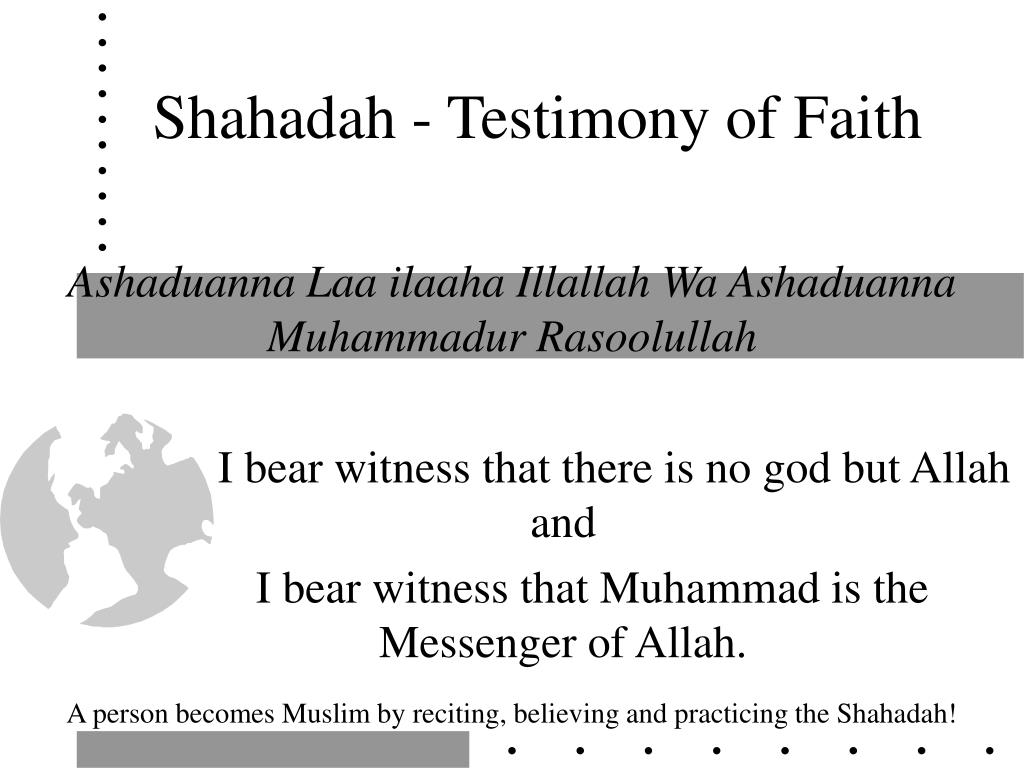 Shahadah - Testimony of Faith

Ashaduanna Laa ilaaha Illallah Wa Ashaduanna Muhammadur Rasoolullah

I bear witness that there is no god but Allah
and
I bear witness that Muhammad is the Messenger of Allah.

A person becomes Muslim by reciting, believing and practicing the Shahadah!